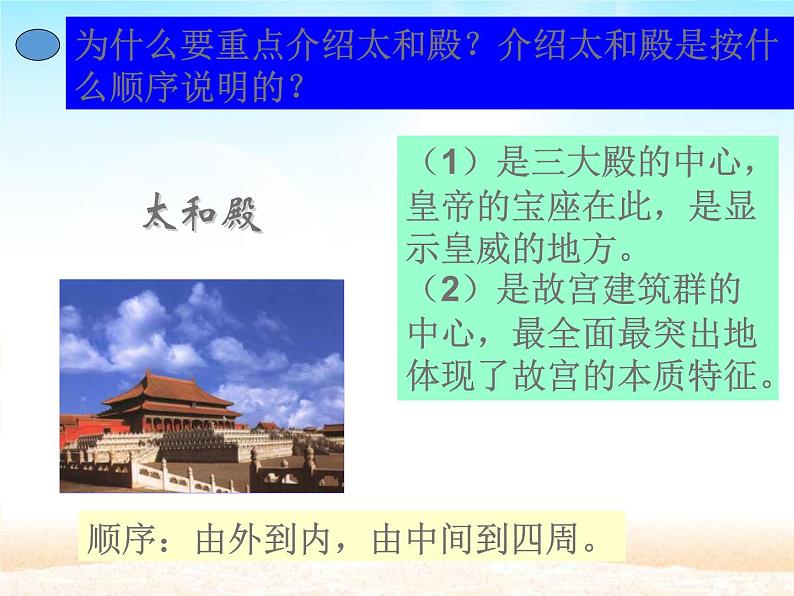 为什么要重点介绍太和殿？介绍太和殿是按什么顺序说明的？

太和殿

（1）是三大殿的中心，皇帝的宝座在此，是显示皇威的地方。
（2）是故宫建筑群的中心，最全面最突出地体现了故宫的本质特征。

顺序：由外到内，由中间到四周。